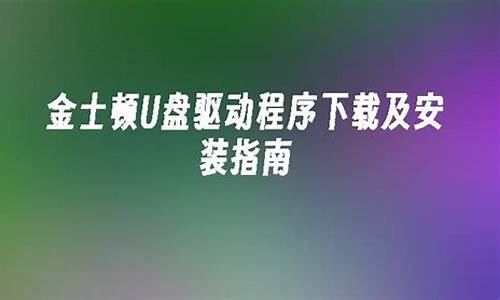 金士顿U盘驱动程序下载及安装指南